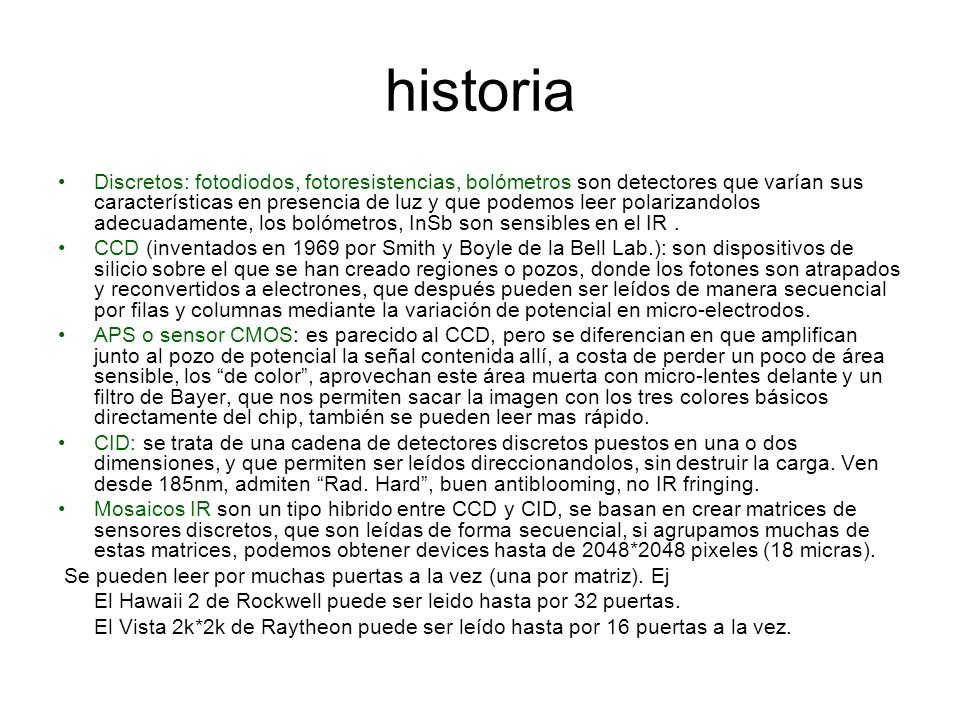 historia

• Discretos: fotodiodos, fotoresistencias, bolómetros son detectores que varían sus características en presencia de luz y que podemos leer polarizandolos adecuadamente, los bolómetros, InSb son sensibles en el IR .

• CCD (inventados en 1969 por Smith y Boyle de la Bell Lab.): son dispositivos de silicio sobre el que se han creado regiones o pozos, donde los fotones son atrapados y reconvertidos a electrones, que después pueden ser leídos de manera secuencial por filas y columnas mediante la variación de potencial en micro-electrodos.

• APS o sensor CMOS: es parecido al CCD, pero se diferencian en que amplifican junto al pozo de potencial la señal contenida allí, a costa de perder un poco de área sensible, los “de color”, aprovechan este área muerta con micro-lentes delante y un filtro de Bayer, que nos permiten sacar la imagen con los tres colores básicos directamente del chip, también se pueden leer mas rápido.

• CID: se trata de una cadena de detectores discretos puestos en una o dos dimensiones, y que permiten ser leídos direccionandolos, sin destruir la carga. Ven desde 185nm, admiten “Rad. Hard”, buen antiblooming, no IR fringing.

• Mosaicos IR son un tipo hibrido entre CCD y CID, se basan en crear matrices de sensores discretos, que son leídas de forma secuencial, si agrupamos muchas de estas matrices, podemos obtener devices hasta de 2048*2048 pixeles (18 micras).

Se pueden leer por muchas puertas a la vez (una por matriz). Ej

El Hawaii 2 de Rockwell puede ser leido hasta por 32 puertas.

El Vista 2k*2k de Raytheon puede ser leído hasta por 16 puertas a la vez.